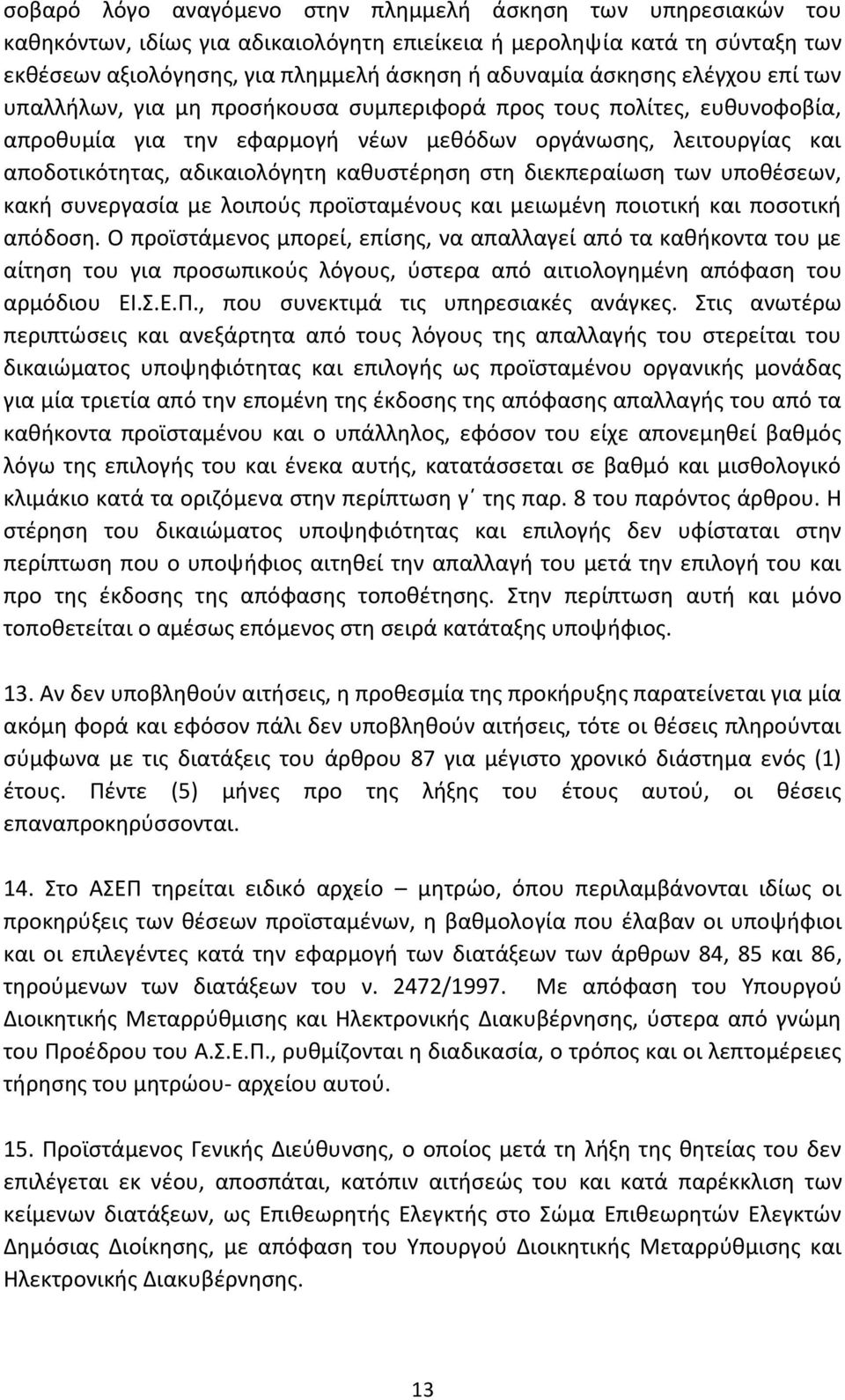 σοβαρό λόγο αναγόμενο στην πλημμελή άσκηση των υπηρεσιακών του καθηκόντων, ιδίως για αδικαιολόγητη επιείκεια ή μεροληψία κατά τη σύνταξη των εκθέσεων αξιολόγησης, για πλημμελή άσκηση ή αδυναμία άσκησης ελέγχου επί των υπαλλήλων, για μη προσήκουσα συμπεριφορά προς τους πολίτες, ευθυνοφοβία, απροθυμία για την εφαρμογή νέων μεθόδων οργάνωσης, λειτουργίας και αποδοτικότητας, αδικαιολόγητη καθυστέρηση στη διεκπεραίωση των υποθέσεων, κακή συνεργασία με λοιπούς προϊσταμένους και μειωμένη ποιοτική και ποσοτική απόδοση. Ο προϊστάμενος μπορεί, επίσης, να απαλλαγεί από τα καθήκοντα του με αίτηση του για προσωπικούς λόγους, ύστερα από αιτιολογημένη απόφαση του αρμόδιου ΕΙ.Σ.Ε.Π., που συνεκτιμά τις υπηρεσιακές ανάγκες. Στις ανωτέρω περιπτώσεις και ανεξάρτητα από τους λόγους της απαλλαγής του στερείται του δικαιώματος υποψηφιότητας και επιλογής ως προϊσταμένου οργανικής μονάδας για μία τριετία από την επομένη της έκδοσης της απόφασης απαλλαγής του από τα καθήκοντα προϊσταμένου και ο υπάλληλος, εφόσον του είχε απονεμηθεί βαθμός λόγω της επιλογής του και ένεκα αυτής, κατατάσσεται σε βαθμό και μισθολογικό κλιμάκιο κατά τα οριζόμενα στην περίπτωση γ΄ της παρ. 8 του παρόντος άρθρου. Η στέρηση του δικαιώματος υποψηφιότητας και επιλογής δεν υφίσταται στην περίπτωση που ο υποψήφιος αιτηθεί την απαλλαγή του μετά την επιλογή του και προ της έκδοσης της απόφασης τοποθέτησης. Στην περίπτωση αυτή και μόνο τοποθετείται ο αμέσως επόμενος στη σειρά κατάταξης υποψήφιος.

13. Αν δεν υποβληθούν αιτήσεις, η προθεσμία της προκήρυξης παρατείνεται για μία ακόμη φορά και εφόσον πάλι δεν υποβληθούν αιτήσεις, τότε οι θέσεις πληρούνται σύμφωνα με τις διατάξεις του άρθρου 87 για μέγιστο χρονικό διάστημα ενός (1) έτους. Πέντε (5) μήνες προ της λήξης του έτους αυτού, οι θέσεις επαναπροκηρύσσονται.

14. Στο ΑΣΕΠ τηρείται ειδικό αρχείο – μητρώο, όπου περιλαμβάνονται ιδίως οι προκηρύξεις των θέσεων προϊσταμένων, η βαθμολογία που έλαβαν οι υποψήφιοι και οι επιλεγέντες κατά την εφαρμογή των διατάξεων των άρθρων 84, 85 και 86, τηρούμενων των διατάξεων του ν. 2472/1997. Με απόφαση του Υπουργού Διοικητικής Μεταρρύθμισης και Ηλεκτρονικής Διακυβέρνησης, ύστερα από γνώμη του Προέδρου του Α.Σ.Ε.Π., ρυθμίζονται η διαδικασία, ο τρόπος και οι λεπτομέρειες τήρησης του μητρώου- αρχείου αυτού.

15. Προϊστάμενος Γενικής Διεύθυνσης, ο οποίος μετά τη λήξη της θητείας του δεν επιλέγεται εκ νέου, αποσπάται, κατόπιν αιτήσεώς του και κατά παρέκκλιση των κείμενων διατάξεων, ως Επιθεωρητής Ελεγκτής στο Σώμα Επιθεωρητών Ελεγκτών Δημόσιας Διοίκησης, με απόφαση του Υπουργού Διοικητικής Μεταρρύθμισης και Ηλεκτρονικής Διακυβέρνησης.

13